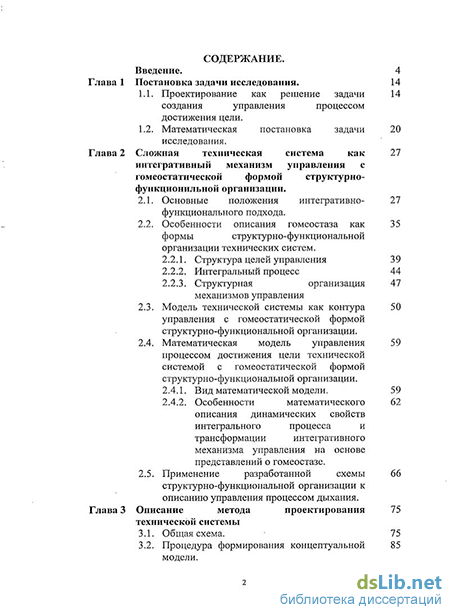 СОДЕРЖАНИЕ.

| | | |
|---|---|---|
| | Введение. | 4 |
| Глава 1 | Постановка задачи исследования. | 14 |
| | 1.1. Проектирование как решение задачи создания управления процессом достижения цели. | 14 |
| | 1.2. Математическая постановка задачи исследования. | 20 |
| Глава 2 | Сложная техническая система как интегративный механизм управления с гомеостатической формой структурно-функционильной организации. | 27 |
| | 2.1. Основные положения интегративно-функционального подхода. | 27 |
| | 2.2. Особенности описания гомеостаза как формы структурно-функциональной организации технических систем. | 35 |
| | 2.2.1. Структура целей управления | 39 |
| | 2.2.2. Интегральный процесс | 44 |
| | 2.2.3. Структурная организация механизмов управления | 47 |
| | 2.3. Модель технической системы как контура управления с гомеостатической формой структурно-функциональной организации. | 50 |
| | 2.4. Математическая модель управления процессом достижения цели технической системой с гомеостатической формой структурно-функциональной организации. | 59 |
| | 2.4.1. Вид математической модели. | 59 |
| | 2.4.2. Особенности математического описания динамических свойств интегрального процесса и трансформации интегративного механизма управления на основе представлений о гомеостазе. | 62 |
| | 2.5. Применение разработанной схемы структурно-функциональной организации к описанию управления процессом дыхания. | 66 |
| Глава 3 | Описание метода проектирования технической системы | 75 |
| | 3.1. Общая схема. | 75 |
| | 3.2. Процедура формирования концептуальной модели. | 85 |

2

dsLib.net
библиотека диссертаций